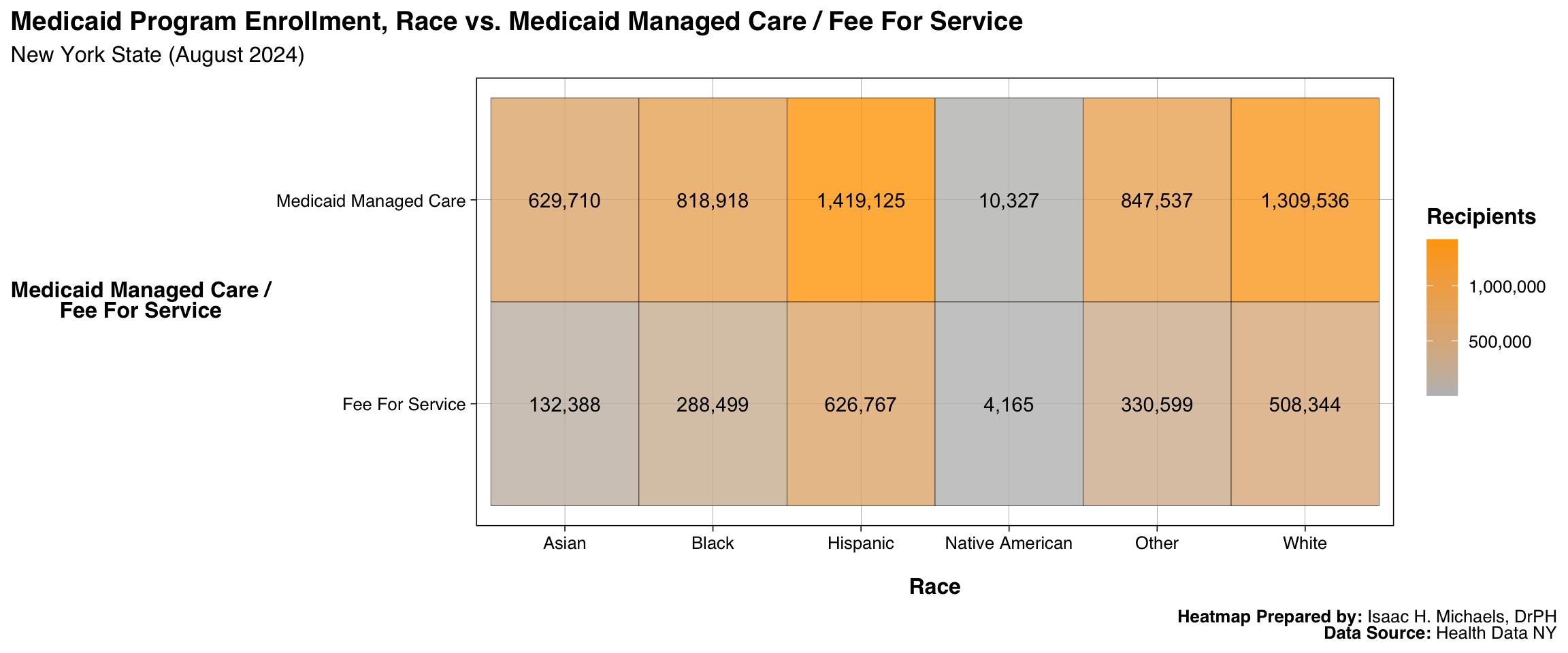 Medicaid Program Enrollment, Race vs. Medicaid Managed Care / Fee For Service
New York State (August 2024)

Medicaid Managed Care / Fee For Service

| | Asian | Black | Hispanic | Native American | Other | White |
|---|---|---|---|---|---|---|
| Medicaid Managed Care | 629,710 | 818,918 | 1,419,125 | 10,327 | 847,537 | 1,309,536 |
| Fee For Service | 132,388 | 288,499 | 626,767 | 4,165 | 330,599 | 508,344 |

Race

Recipients
1,000,000
500,000

Heatmap Prepared by: Isaac H. Michaels, DrPH
Data Source: Health Data NY